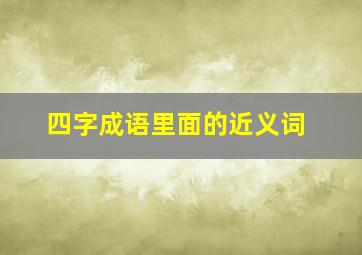 四字成语里面的近义词